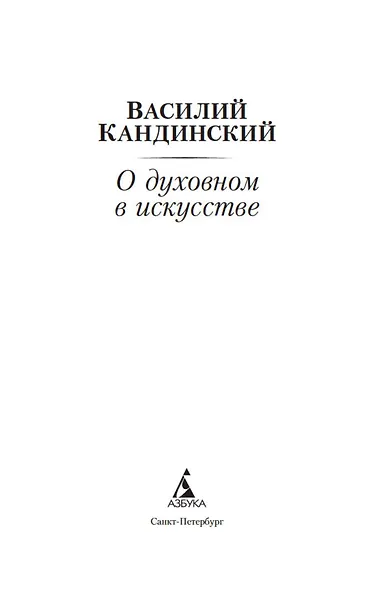 ВАСИЛИЙ
КАНДИНСКИЙ

О духовном
в искусстве

АЗБУКА

Санкт-Петербург